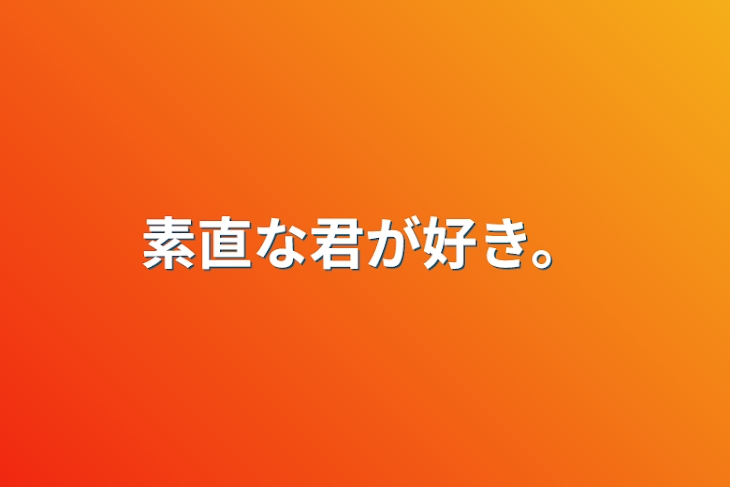 素直な君が好き。